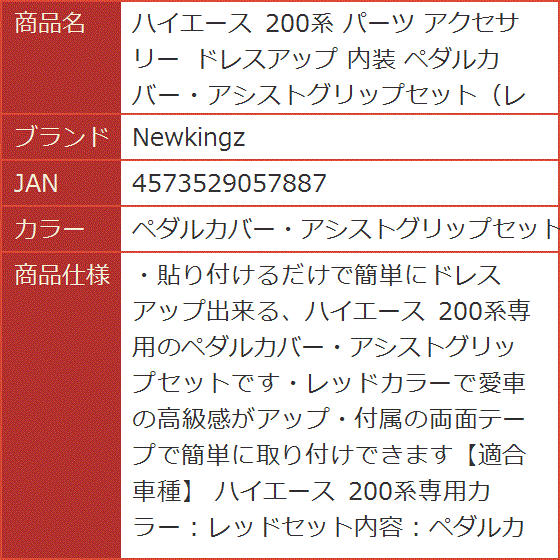 | 商品名 | ハイエース 200系 パーツ アクセサリー ドレスアップ 内装 ペダルカバー・アシストグリップセット（レ |
|---|---|
| ブランド | Newkingz |
| JAN | 4573529057887 |
| カラー | ペダルカバー・アシストグリップセット |
| 商品仕様 | ・貼り付けるだけで簡単にドレスアップ出来る、ハイエース 200系専用のペダルカバー・アシストグリップセットです・レッドカラーで愛車の高級感がアップ・付属の両面テープで簡単に取り付けできます【適合車種】 ハイエース 200系専用カラー：レッドセット内容：ペダルカ |